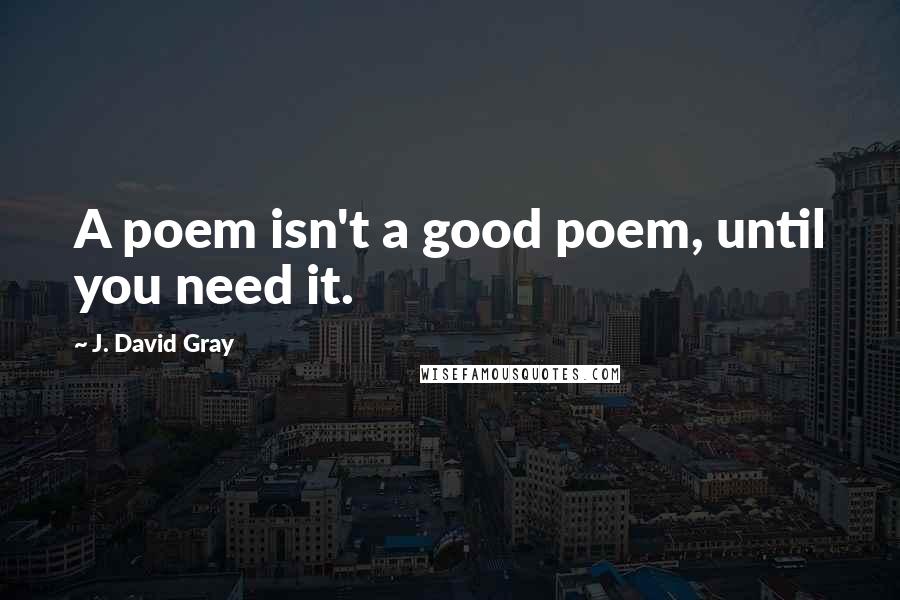 A poem isn't a good poem, until you need it.

~ J. David Gray

WISEFAMOUSQUOTES.COM